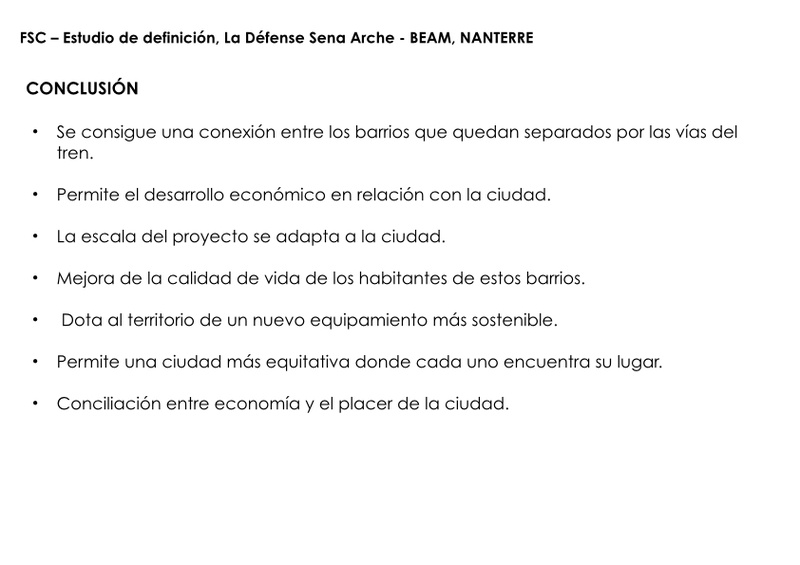 FSC – Estudio de definición, La Défense Sena Arche - BEAM, NANTERRE

CONCLUSIÓN

• Se consigue una conexión entre los barrios que quedan separados por las vías del tren.

• Permite el desarrollo económico en relación con la ciudad.

• La escala del proyecto se adapta a la ciudad.

• Mejora de la calidad de vida de los habitantes de estos barrios.

• Dota al territorio de un nuevo equipamiento más sostenible.

• Permite una ciudad más equitativa donde cada uno encuentra su lugar.

• Conciliación entre economía y el placer de la ciudad.